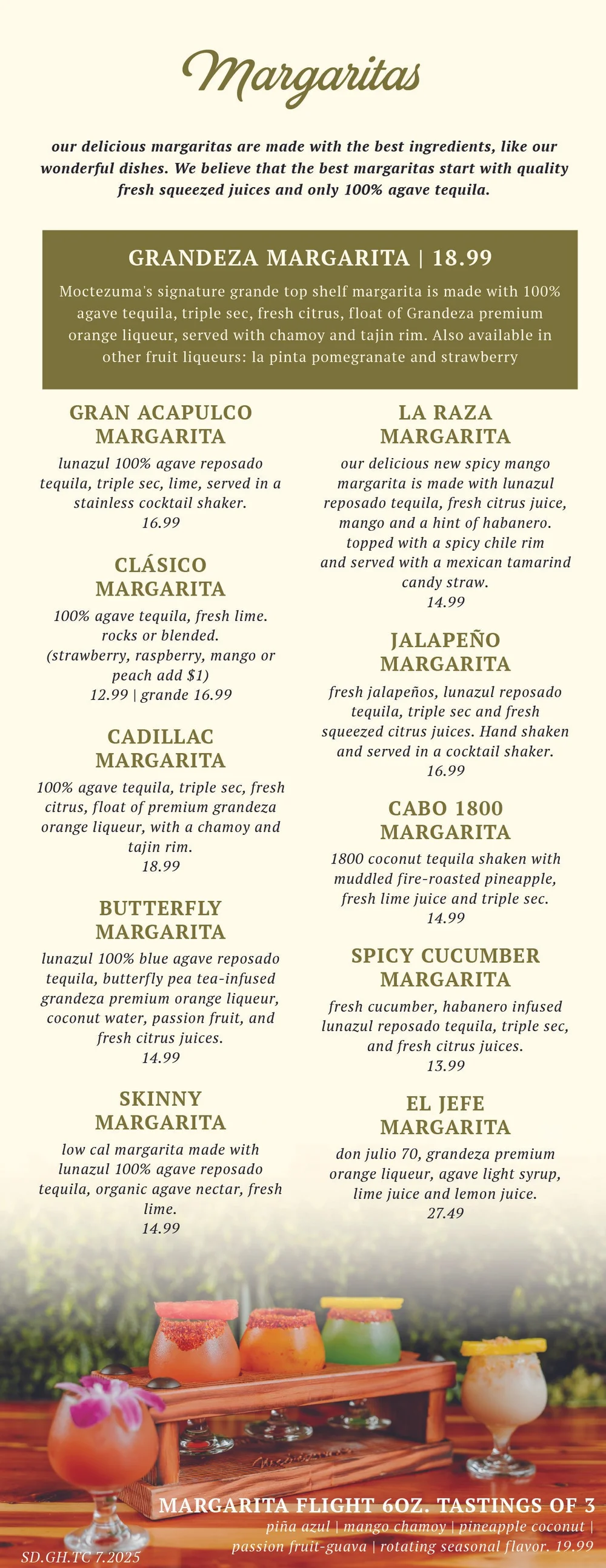 Margaritas

our delicious margaritas are made with the best ingredients, like our wonderful dishes. We believe that the best margaritas start with quality fresh squeezed juices and only 100% agave tequila.

GRANDEZA MARGARITA | 18.99

Moctezuma's signature grande top shelf margarita is made with 100% agave tequila, triple sec, fresh citrus, float of Grandeza premium orange liqueur, served with chamoy and tajin rim. Also available in other fruit liqueurs: la pinta pomegranate and strawberry

GRAN ACAPULCO MARGARITA

lunazul 100% agave reposado tequila, triple sec, lime, served in a stainless cocktail shaker.
16.99

CLÁSICO MARGARITA

100% agave tequila, fresh lime. rocks or blended. (strawberry, raspberry, mango or peach add $1)
12.99 | grande 16.99

CADILLAC MARGARITA

100% agave tequila, triple sec, fresh citrus, float of premium grandeza orange liqueur, with a chamoy and tajin rim.
18.99

BUTTERFLY MARGARITA

lunazul 100% blue agave reposado tequila, butterfly pea tea-infused grandeza premium orange liqueur, coconut water, passion fruit, and fresh citrus juices.
14.99

SKINNY MARGARITA

low cal margarita made with lunazul 100% agave reposado tequila, organic agave nectar, fresh lime.
14.99

LA RAZA MARGARITA

our delicious new spicy mango margarita is made with lunazul reposado tequila, fresh citrus juice, mango and a hint of habanero. topped with a spicy chile rim and served with a mexican tamarind candy straw.
14.99

JALAPEÑO MARGARITA

fresh jalapeños, lunazul reposado tequila, triple sec and fresh squeezed citrus juices. Hand shaken and served in a cocktail shaker.
16.99

CABO 1800 MARGARITA

1800 coconut tequila shaken with muddled fire-roasted pineapple, fresh lime juice and triple sec.
14.99

SPICY CUCUMBER MARGARITA

fresh cucumber, habanero infused lunazul reposado tequila, triple sec, and fresh citrus juices.
13.99

EL JEFE MARGARITA

don julio 70, grandeza premium orange liqueur, agave light syrup, lime juice and lemon juice.
27.49

MARGARITA FLIGHT 6OZ. TASTINGS OF 3
piña azul | mango chamoy | pineapple coconut | passion fruit-guava | rotating seasonal flavor. 19.99

SD.GH.TC 7.2025